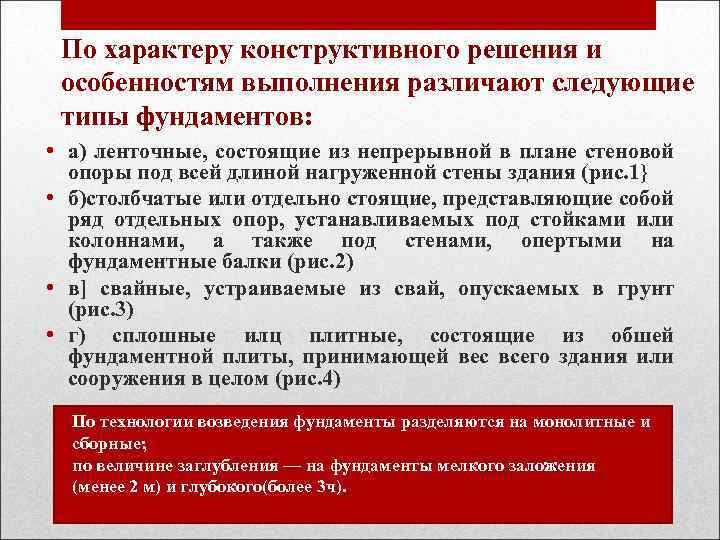 По характеру конструктивного решения и особенностям выполнения различают следующие типы фундаментов:

• а) ленточные, состоящие из непрерывной в плане стеновой опоры под всей длиной нагруженной стены здания (рис.1}
• б)столбчатые или отдельно стоящие, представляющие собой ряд отдельных опор, устанавливаемых под стойками или колоннами, а также под стенами, опертыми на фундаментные балки (рис.2)
• в] свайные, устраиваемые из свай, опускаемых в грунт (рис.3)
• г) сплошные илц плитные, состоящие из обшей фундаментной плиты, принимающей вес всего здания или сооружения в целом (рис.4)

По технологии возведения фундаменты разделяются на монолитные и сборные;
по величине заглубления — на фундаменты мелкого заложения (менее 2 м) и глубокого(более 3ч).